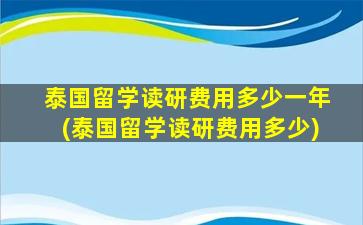 泰国留学读研费用多少一年
(泰国留学读研费用多少)